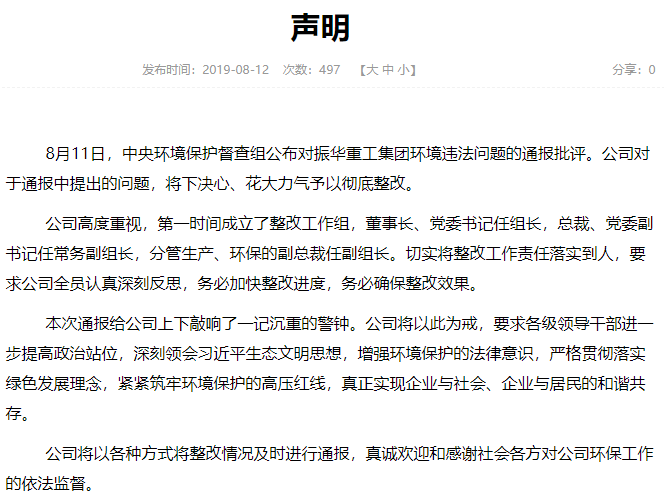 声明

发布时间：2019-08-12　次数：497　【大 中 小】　分享：0

8月11日，中央环境保护督查组公布对振华重工集团环境违法问题的通报批评。公司对于通报中提出的问题，将下决心、花大力气予以彻底整改。

公司高度重视，第一时间成立了整改工作组，董事长、党委书记任组长，总裁、党委副书记任常务副组长，分管生产、环保的副总裁任副组长。切实将整改工作责任落实到人，要求公司全员认真深刻反思，务必加快整改进度，务必确保整改效果。

本次通报给公司上下敲响了一记沉重的警钟。公司将以此为戒，要求各级领导干部进一步提高政治站位，深刻领会习近平生态文明思想，增强环境保护的法律意识，严格贯彻落实绿色发展理念，紧紧筑牢环境保护的高压红线，真正实现企业与社会、企业与居民的和谐共存。

公司将以各种方式将整改情况及时进行通报，真诚欢迎和感谢社会各方对公司环保工作的依法监督。